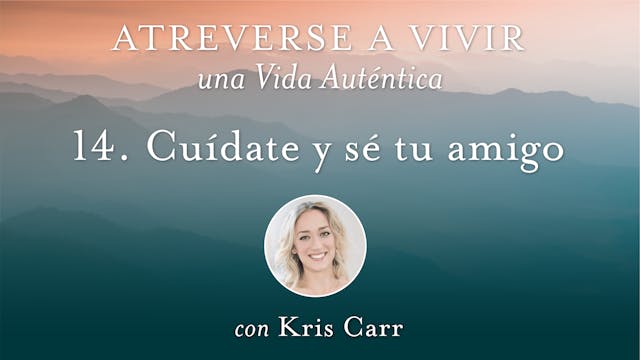 ATREVERSE A VIVIR
una Vida Auténtica

14. Cuídate y sé tu amigo

con Kris Carr